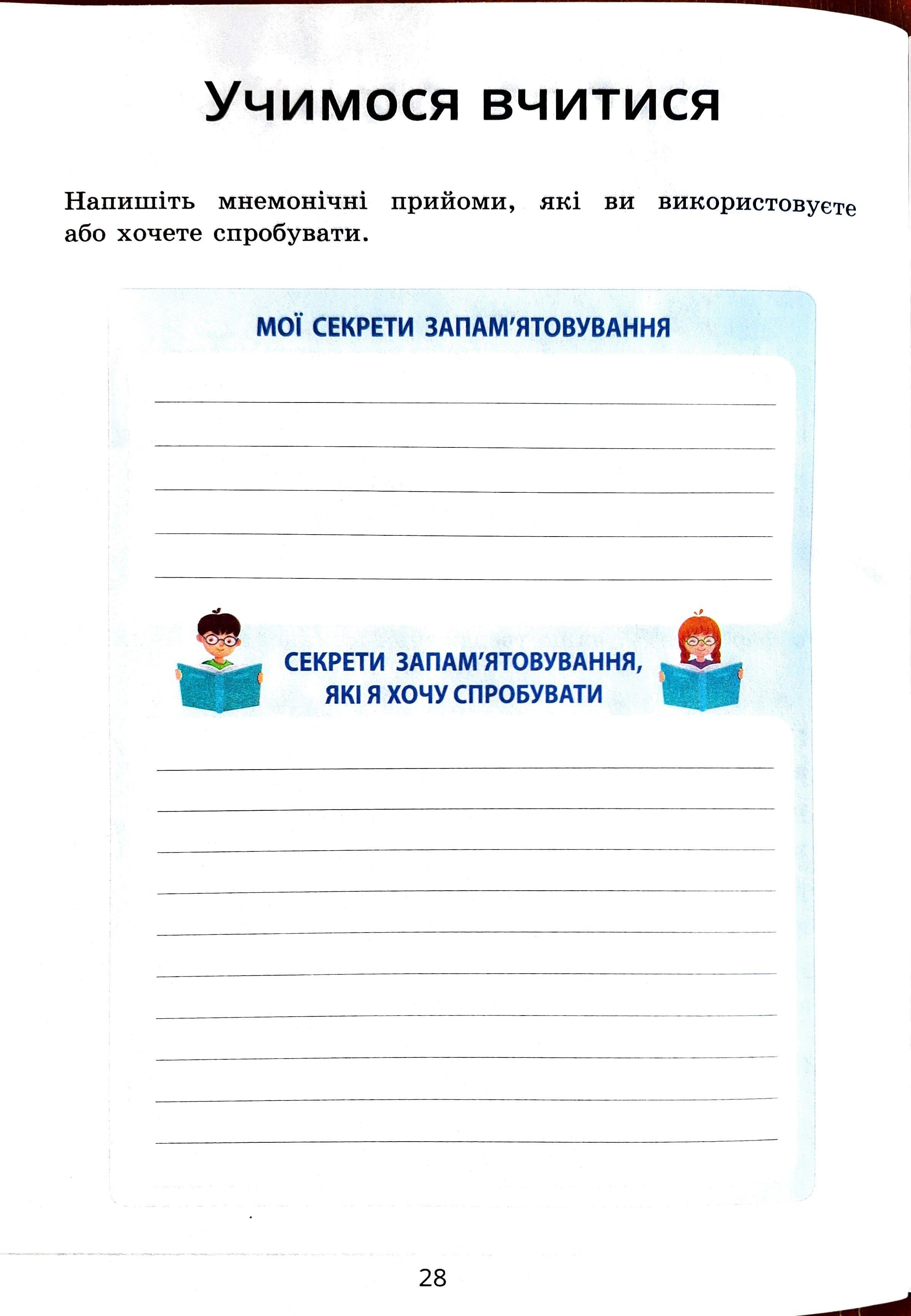 Учимося вчитися

Напишіть мнемонічні прийоми, які ви використовуєте або хочете спробувати.

МОЇ СЕКРЕТИ ЗАПАМ'ЯТОВУВАННЯ

СЕКРЕТИ ЗАПАМ'ЯТОВУВАННЯ, ЯКІ Я ХОЧУ СПРОБУВАТИ

28